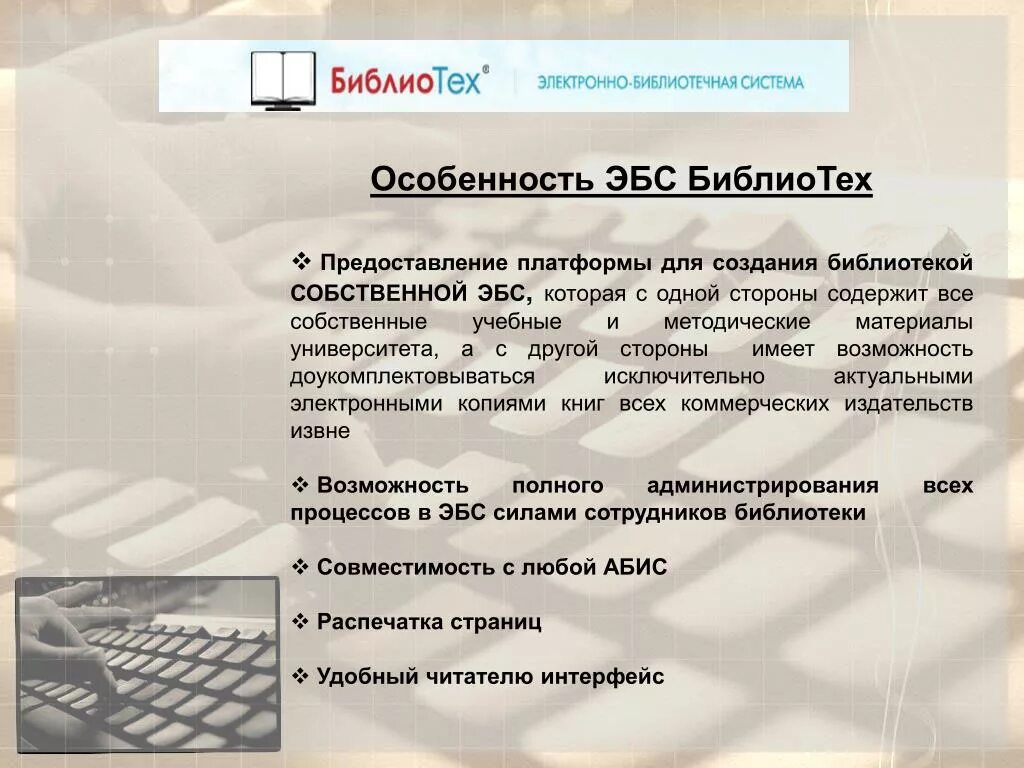 БиблиоТех®
ЭЛЕКТРОННО-БИБЛИОТЕЧНАЯ СИСТЕМА

Особенность ЭБС БиблиоТех

❖ Предоставление платформы для создания библиотекой СОБСТВЕННОЙ ЭБС, которая с одной стороны содержит все собственные учебные и методические материалы университета, а с другой стороны имеет возможность доукомплектовываться исключительно актуальными электронными копиями книг всех коммерческих издательств извне

❖ Возможность полного администрирования всех процессов в ЭБС силами сотрудников библиотеки

❖ Совместимость с любой АБИС

❖ Распечатка страниц

❖ Удобный читателю интерфейс